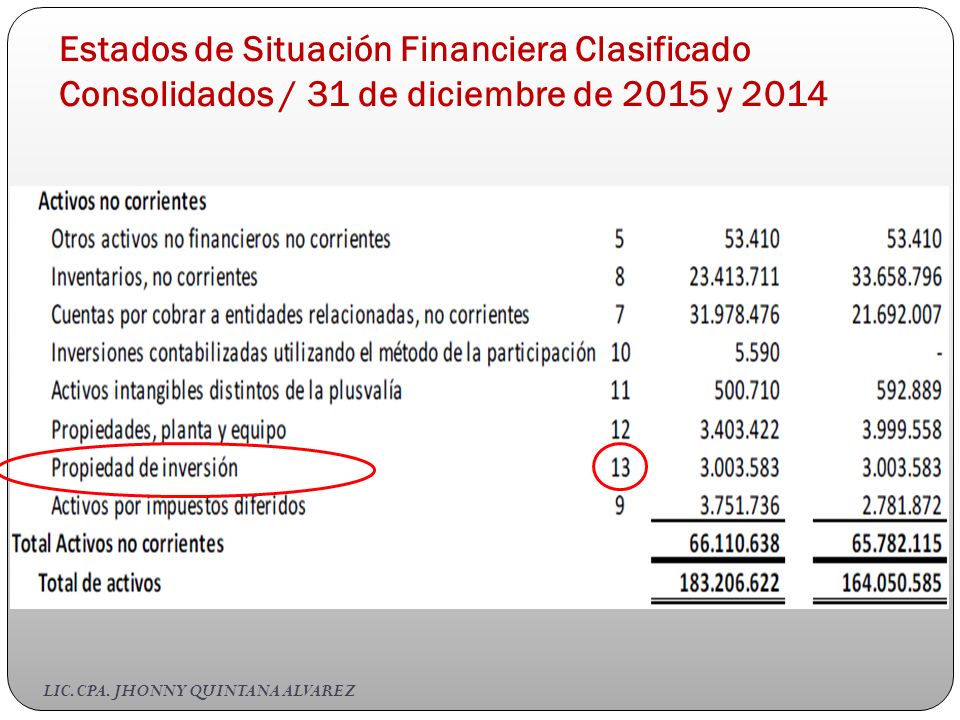 Estados de Situación Financiera Clasificado Consolidados / 31 de diciembre de 2015 y 2014

| Activos no corrientes | | | |
|---|---|---|---|
| Otros activos no financieros no corrientes | 5 | 53.410 | 53.410 |
| Inventarios, no corrientes | 8 | 23.413.711 | 33.658.796 |
| Cuentas por cobrar a entidades relacionadas, no corrientes | 7 | 31.978.476 | 21.692.007 |
| Inversiones contabilizadas utilizando el método de la participación | 10 | 5.590 | - |
| Activos intangibles distintos de la plusvalía | 11 | 500.710 | 592.889 |
| Propiedades, planta y equipo | 12 | 3.403.422 | 3.999.558 |
| Propiedad de inversión | 13 | 3.003.583 | 3.003.583 |
| Activos por impuestos diferidos | 9 | 3.751.736 | 2.781.872 |
| Total Activos no corrientes | | 66.110.638 | 65.782.115 |
| Total de activos | | 183.206.622 | 164.050.585 |

LIC. CPA. JHONNY QUINTANA ALVAREZ